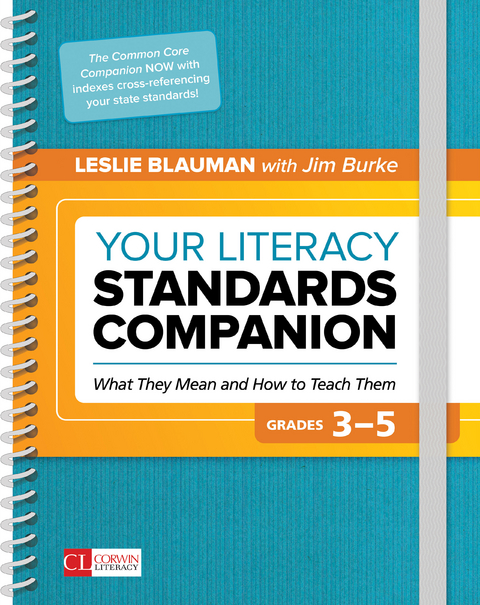 The Common Core Companion NOW with indexes cross-referencing your state standards!

LESLIE BLAUMAN with Jim Burke

YOUR LITERACY STANDARDS COMPANION

What They Mean and How to Teach Them

GRADES 3–5

CL CORWIN LITERACY